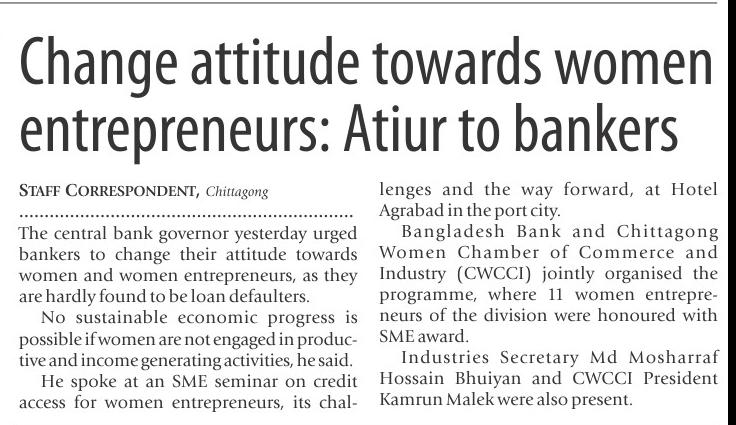 Change attitude towards women entrepreneurs: Atiur to bankers

STAFF CORRESPONDENT, Chittagong

The central bank governor yesterday urged bankers to change their attitude towards women and women entrepreneurs, as they are hardly found to be loan defaulters.

No sustainable economic progress is possible if women are not engaged in productive and income generating activities, he said.

He spoke at an SME seminar on credit access for women entrepreneurs, its challenges and the way forward, at Hotel Agrabad in the port city.

Bangladesh Bank and Chittagong Women Chamber of Commerce and Industry (CWCCI) jointly organised the programme, where 11 women entrepreneurs of the division were honoured with SME award.

Industries Secretary Md Mosharraf Hossain Bhuiyan and CWCCI President Kamrun Malek were also present.